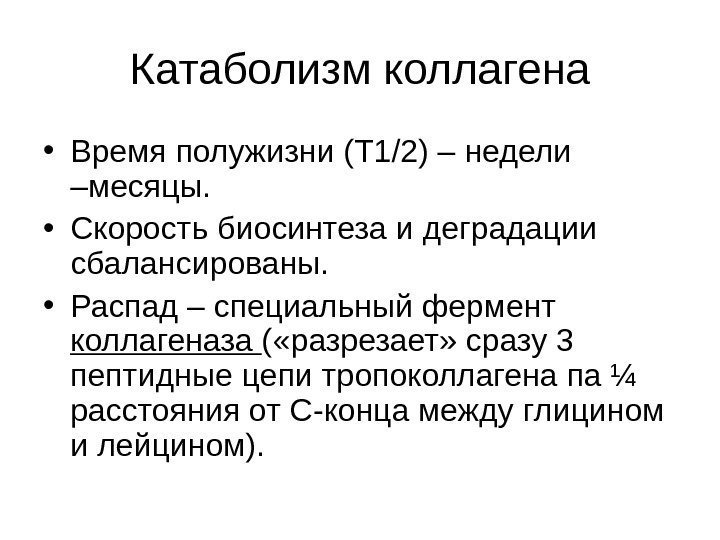 Катаболизм коллагена

• Время полужизни (Т1/2) – недели –месяцы.

• Скорость биосинтеза и деградации сбалансированы.

• Распад – специальный фермент коллагеназа («разрезает» сразу 3 пептидные цепи тропоколлагена па ¼ расстояния от С-конца между глицином и лейцином).